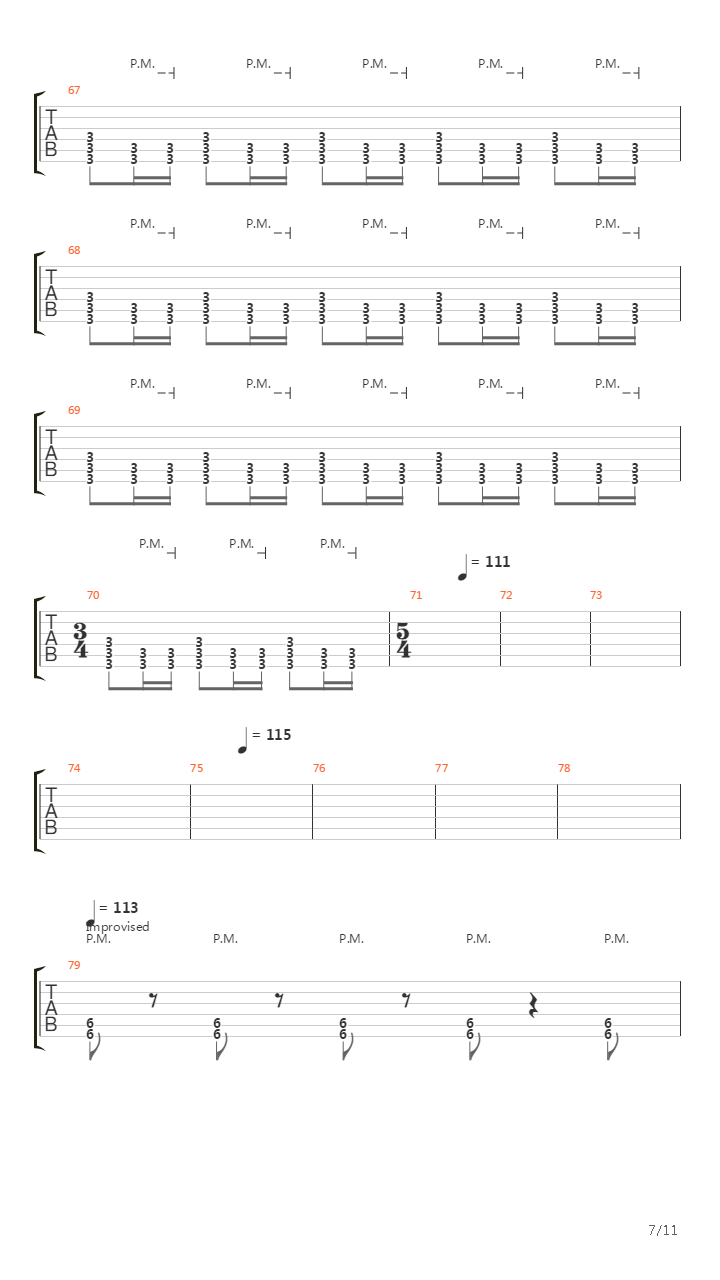 P.M. P.M. P.M. P.M. P.M.

67

T A B

3 3 3 3 3 3 3 3 3 3 3 3 3 3 3 3 3 3 3 3 3 3 3 3 3 3 3 3 3 3 3 3 3 3 3 3 3 3 3 3 3 3 3 3 3

P.M. P.M. P.M. P.M. P.M.

68

T A B

3 3 3 3 3 3 3 3 3 3 3 3 3 3 3 3 3 3 3 3 3 3 3 3 3 3 3 3 3 3 3 3 3 3 3 3 3 3 3 3 3 3 3 3 3

P.M. P.M. P.M. P.M. P.M.

69

T A B

3 3 3 3 3 3 3 3 3 3 3 3 3 3 3 3 3 3 3 3 3 3 3 3 3 3 3 3 3 3 3 3 3 3 3 3 3 3 3 3 3 3 3 3 3

P.M. P.M. P.M.

= 111

70 71 72 73

T A B

$\frac{3}{4}$ 3 3 3 3 3 3 3 3 3 3 3 3 3 3 3 3 3 3 3 3 3 3 3 3 3 3 3 $\frac{5}{4}$

= 115

74 75 76 77 78

T A B

= 113
improvised
P.M. P.M. P.M. P.M. P.M.

79

T A B

6 6 6 6 6 6 6 6 6 6

7/11